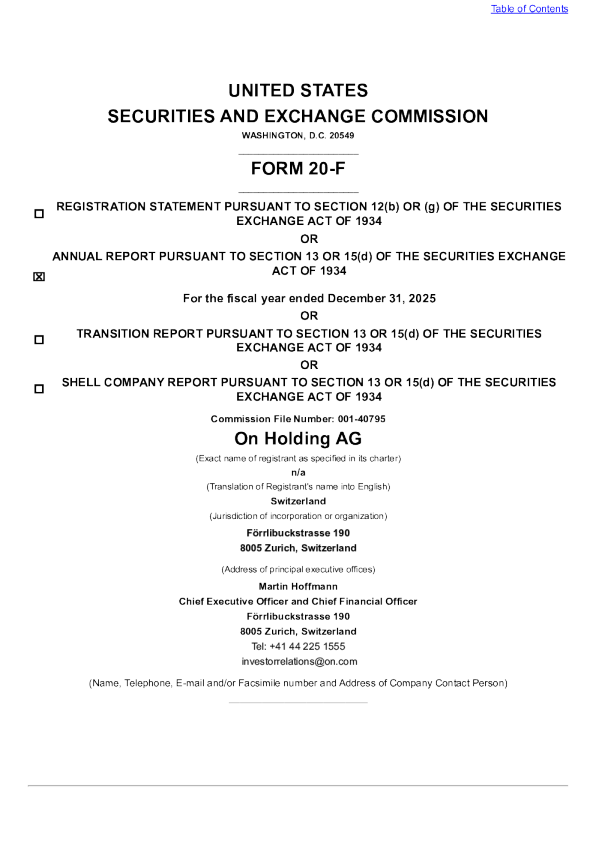 Table of Contents

UNITED STATES
SECURITIES AND EXCHANGE COMMISSION
WASHINGTON, D.C. 20549

FORM 20-F

☐ REGISTRATION STATEMENT PURSUANT TO SECTION 12(b) OR (g) OF THE SECURITIES EXCHANGE ACT OF 1934

OR

☒ ANNUAL REPORT PURSUANT TO SECTION 13 OR 15(d) OF THE SECURITIES EXCHANGE ACT OF 1934

For the fiscal year ended December 31, 2025

OR

☐ TRANSITION REPORT PURSUANT TO SECTION 13 OR 15(d) OF THE SECURITIES EXCHANGE ACT OF 1934

OR

☐ SHELL COMPANY REPORT PURSUANT TO SECTION 13 OR 15(d) OF THE SECURITIES EXCHANGE ACT OF 1934

Commission File Number: 001-40795

On Holding AG
(Exact name of registrant as specified in its charter)

n/a
(Translation of Registrant's name into English)

Switzerland
(Jurisdiction of incorporation or organization)

Förrlibuckstrasse 190
8005 Zurich, Switzerland
(Address of principal executive offices)

Martin Hoffmann
Chief Executive Officer and Chief Financial Officer
Förrlibuckstrasse 190
8005 Zurich, Switzerland
Tel: +41 44 225 1555
investorrelations@on.com
(Name, Telephone, E-mail and/or Facsimile number and Address of Company Contact Person)